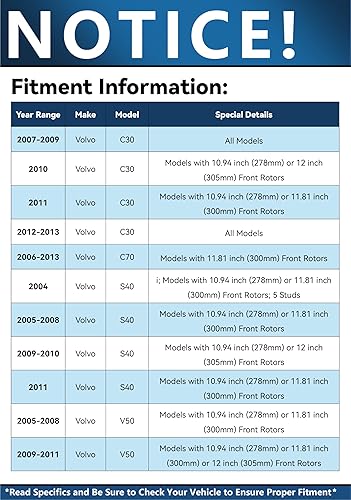 NOTICE!

Fitment Information:

| Year Range | Make | Model | Special Details |
|---|---|---|---|
| 2007-2009 | Volvo | C30 | All Models |
| 2010 | Volvo | C30 | Models with 10.94 inch (278mm) or 12 inch (305mm) Front Rotors |
| 2011 | Volvo | C30 | Models with 10.94 inch (278mm) or 11.81 inch (300mm) Front Rotors |
| 2012-2013 | Volvo | C30 | All Models |
| 2006-2013 | Volvo | C70 | Models with 11.81 inch (300mm) Front Rotors |
| 2004 | Volvo | S40 | i; Models with 10.94 inch (278mm) or 11.81 inch (300mm) Front Rotors; 5 Studs |
| 2005-2008 | Volvo | S40 | Models with 10.94 inch (278mm) or 11.81 inch (300mm) Front Rotors |
| 2009-2010 | Volvo | S40 | Models with 10.94 inch (278mm) or 12 inch (305mm) Front Rotors |
| 2011 | Volvo | S40 | Models with 10.94 inch (278mm) or 11.81 inch (300mm) Front Rotors |
| 2005-2008 | Volvo | V50 | Models with 10.94 inch (278mm) or 11.81 inch (300mm) Front Rotors |
| 2009-2011 | Volvo | V50 | Models with 10.94 inch (278mm) or 11.81 inch (300mm) or 12 inch (305mm) Front Rotors |

*Read Specifics and Be Sure to Check Your Vehicle to Ensure Proper Fitment*